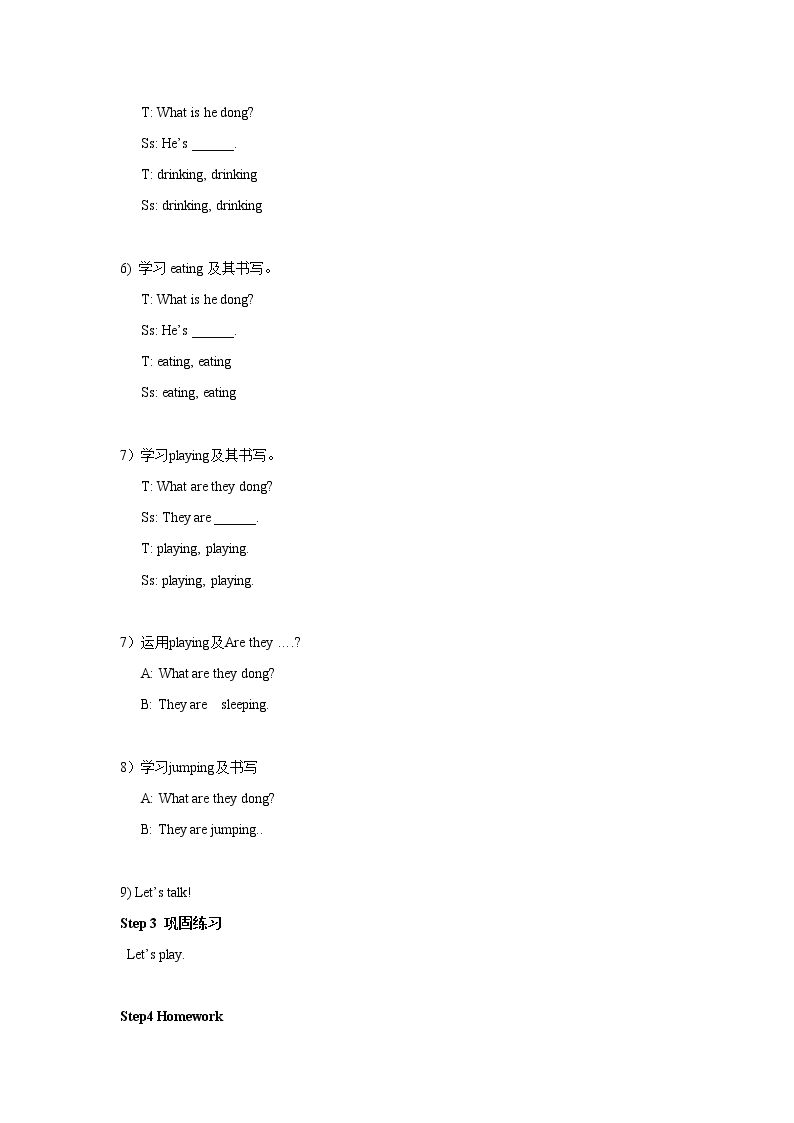 T: What is he dong?

Ss: He's ____.

T: drinking, drinking

Ss: drinking, drinking

6) 学习eating及其书写。

T: What is he dong?

Ss: He's ____.

T: eating, eating

Ss: eating, eating

7）学习playing及其书写。

T: What are they dong?

Ss: They are ____.

T: playing, playing.

Ss: playing, playing.

7）运用playing及Are they ….?

A: What are they dong?

B: They are sleeping.

8）学习jumping及书写

A: What are they dong?

B: They are jumping..

9) Let's talk!

Step 3 巩固练习

Let's play.

Step4 Homework